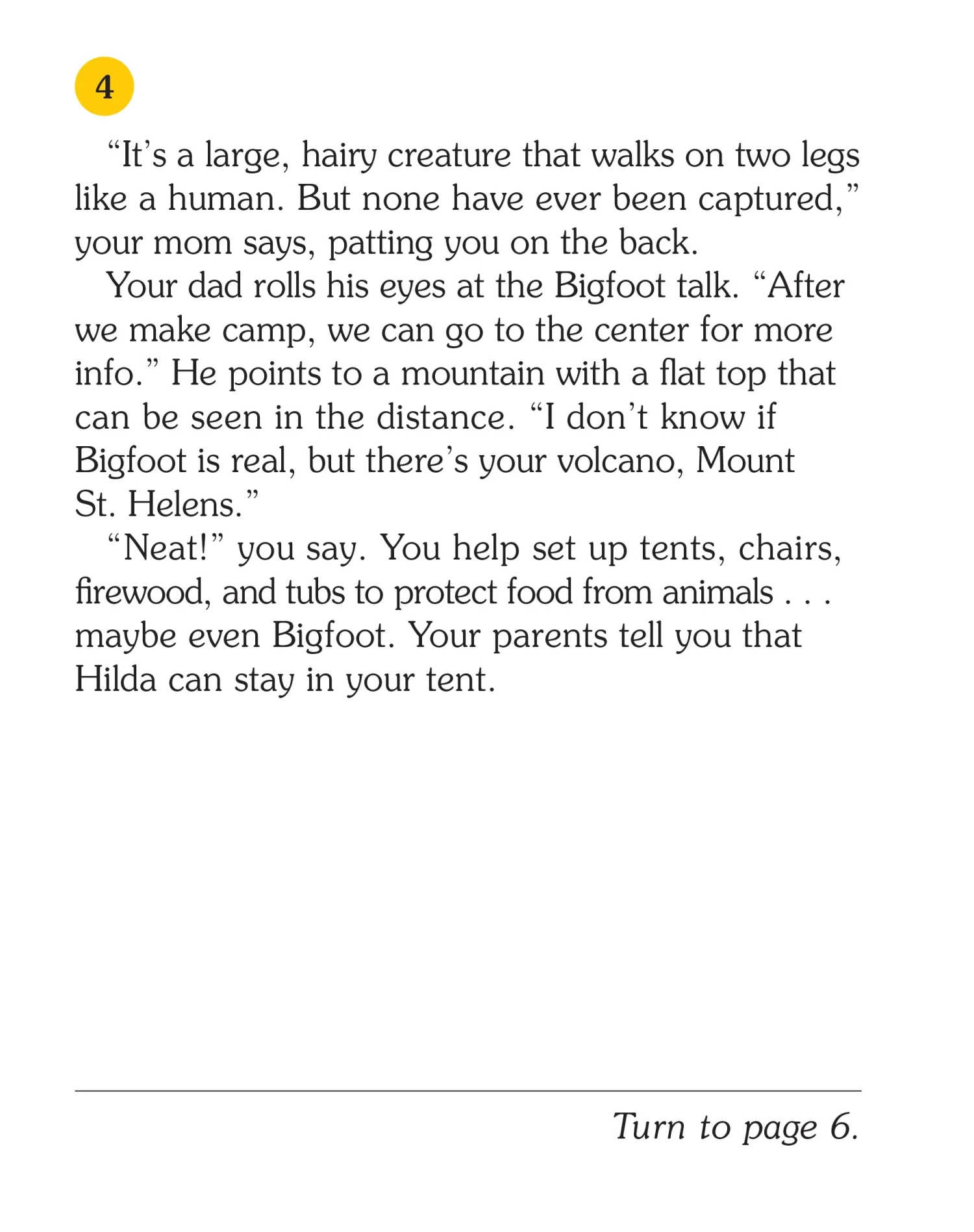 4

“It’s a large, hairy creature that walks on two legs like a human. But none have ever been captured,” your mom says, patting you on the back.

Your dad rolls his eyes at the Bigfoot talk. “After we make camp, we can go to the center for more info.” He points to a mountain with a flat top that can be seen in the distance. “I don’t know if Bigfoot is real, but there’s your volcano, Mount St. Helens.”

“Neat!” you say. You help set up tents, chairs, firewood, and tubs to protect food from animals . . . maybe even Bigfoot. Your parents tell you that Hilda can stay in your tent.

Turn to page 6.